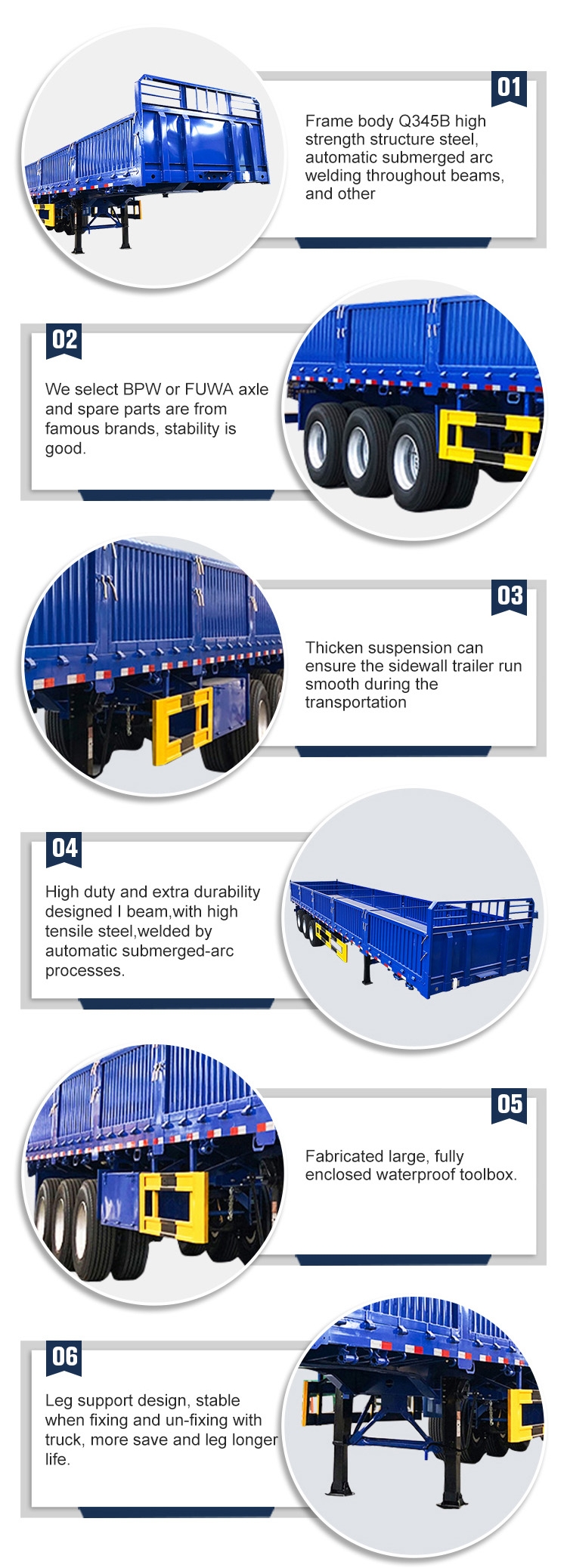 01

Frame body Q345B high strength structure steel, automatic submerged arc welding throughout beams, and other

02

We select BPW or FUWA axle and spare parts are from famous brands, stability is good.

03

Thicken suspension can ensure the sidewall trailer run smooth during the transportation

04

High duty and extra durability designed I beam,with high tensile steel,welded by automatic submerged-arc processes.

05

Fabricated large, fully enclosed waterproof toolbox.

06

Leg support design, stable when fixing and un-fixing with truck, more save and leg longer life.